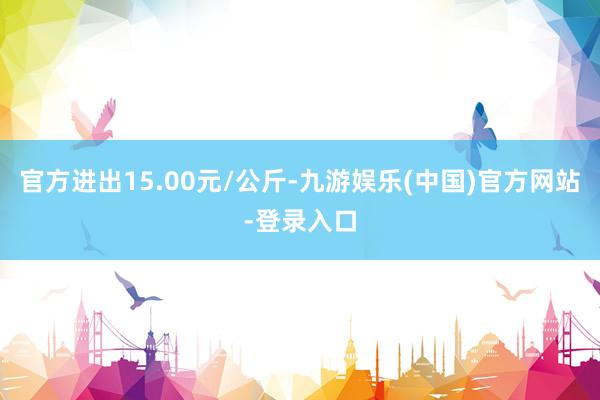 官方进出15.00元/公斤-九游娱乐(中国)官方网站-登录入口